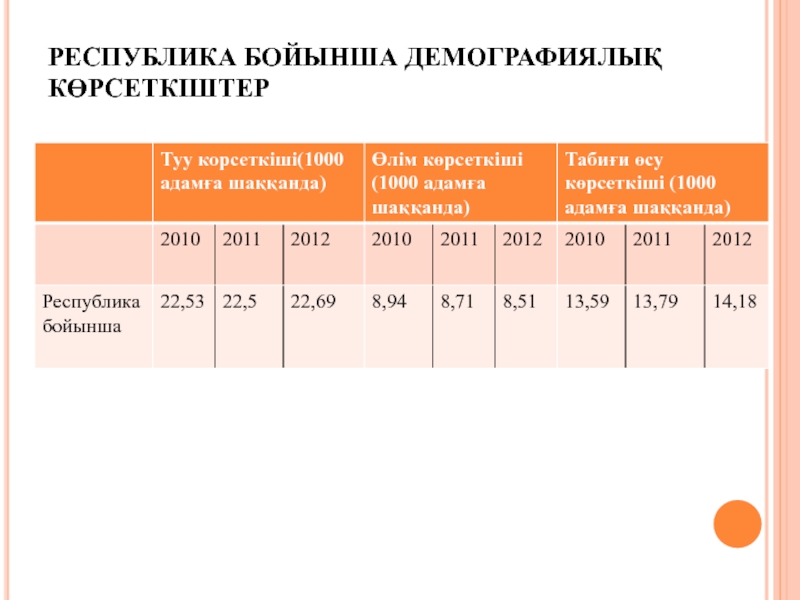 РЕСПУБЛИКА БОЙЫНША ДЕМОГРАФИЯЛЫҚ КӨРСЕТКІШТЕР

| | Туу корсеткіші(1000 адамға шаққанда) | | | Өлім көрсеткіші (1000 адамға шаққанда) | | | Табиғи өсу көрсеткіші (1000 адамға шаққанда) | | |
|---|---|---|---|---|---|---|---|---|---|
| | 2010 | 2011 | 2012 | 2010 | 2011 | 2012 | 2010 | 2011 | 2012 |
| Республика бойынша | 22,53 | 22,5 | 22,69 | 8,94 | 8,71 | 8,51 | 13,59 | 13,79 | 14,18 |